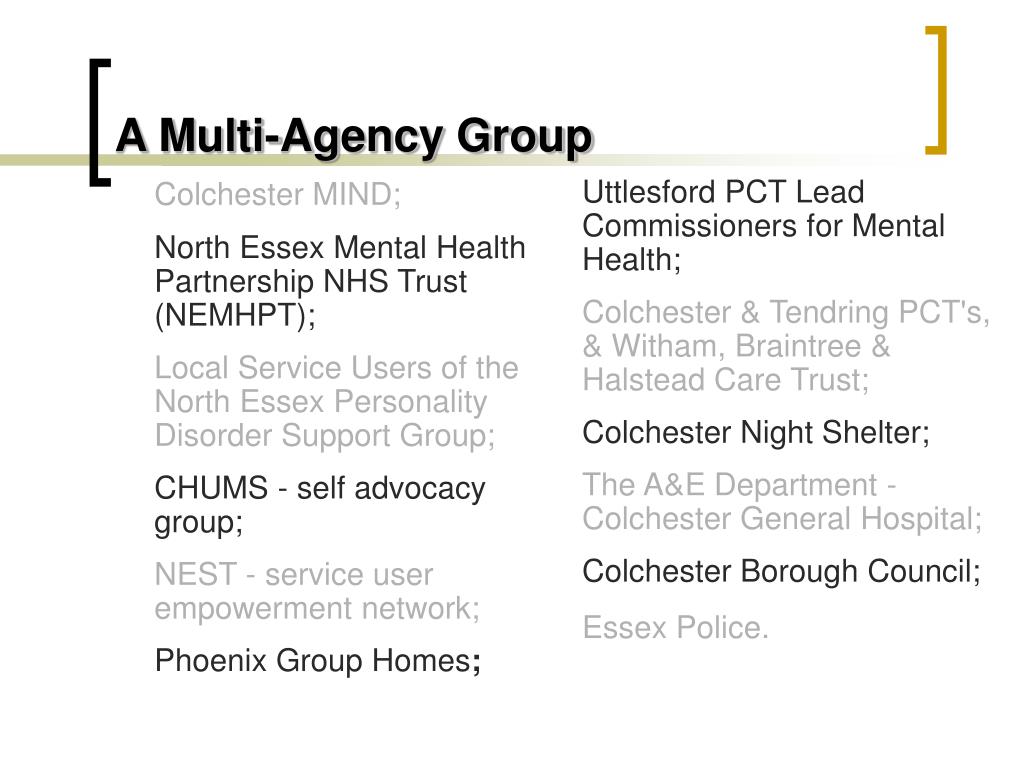 A Multi-Agency Group

Colchester MIND;

North Essex Mental Health Partnership NHS Trust (NEMHPT);

Local Service Users of the North Essex Personality Disorder Support Group;

CHUMS - self advocacy group;

NEST - service user empowerment network;

Phoenix Group Homes;

Uttlesford PCT Lead Commissioners for Mental Health;

Colchester & Tendring PCT's, & Witham, Braintree & Halstead Care Trust;

Colchester Night Shelter;

The A&E Department - Colchester General Hospital;

Colchester Borough Council;

Essex Police.